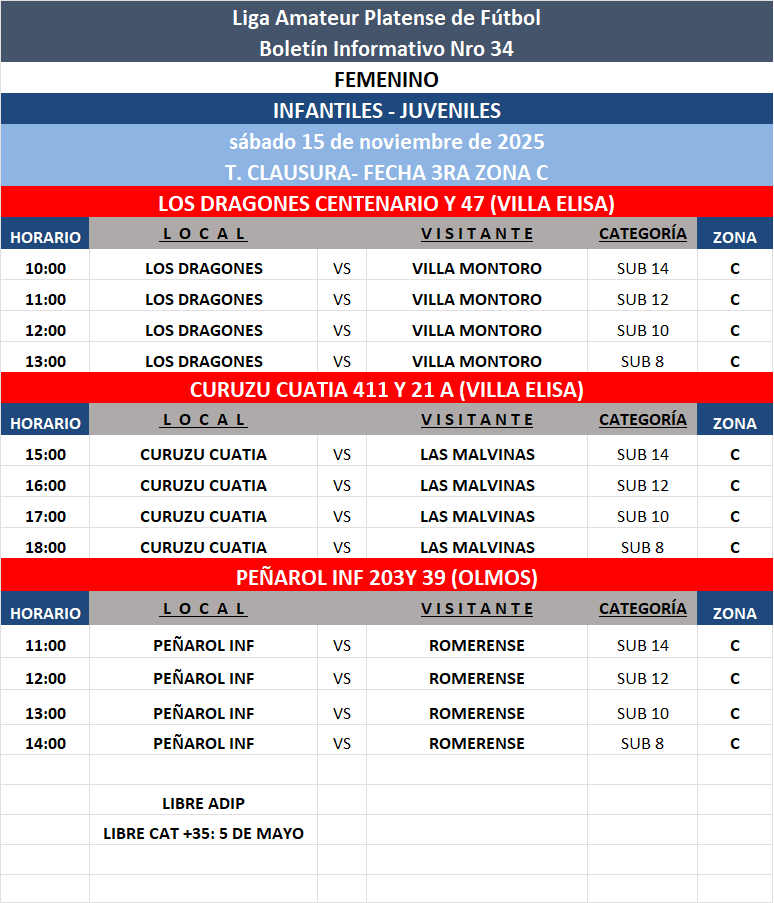 Liga Amateur Platense de Fútbol
Boletín Informativo Nro 34

FEMENINO

INFANTILES - JUVENILES

sábado 15 de noviembre de 2025
T. CLAUSURA- FECHA 3RA ZONA C

LOS DRAGONES CENTENARIO Y 47 (VILLA ELISA)

| HORARIO | L O C A L | | V I S I T A N T E | CATEGORÍA | ZONA |
|---|---|---|---|---|---|
| 10:00 | LOS DRAGONES | VS | VILLA MONTORO | SUB 14 | C |
| 11:00 | LOS DRAGONES | VS | VILLA MONTORO | SUB 12 | C |
| 12:00 | LOS DRAGONES | VS | VILLA MONTORO | SUB 10 | C |
| 13:00 | LOS DRAGONES | VS | VILLA MONTORO | SUB 8 | C |

CURUZU CUATIA 411 Y 21 A (VILLA ELISA)

| HORARIO | L O C A L | | V I S I T A N T E | CATEGORÍA | ZONA |
|---|---|---|---|---|---|
| 15:00 | CURUZU CUATIA | VS | LAS MALVINAS | SUB 14 | C |
| 16:00 | CURUZU CUATIA | VS | LAS MALVINAS | SUB 12 | C |
| 17:00 | CURUZU CUATIA | VS | LAS MALVINAS | SUB 10 | C |
| 18:00 | CURUZU CUATIA | VS | LAS MALVINAS | SUB 8 | C |

PEÑAROL INF 203Y 39 (OLMOS)

| HORARIO | L O C A L | | V I S I T A N T E | CATEGORÍA | ZONA |
|---|---|---|---|---|---|
| 11:00 | PEÑAROL INF | VS | ROMERENSE | SUB 14 | C |
| 12:00 | PEÑAROL INF | VS | ROMERENSE | SUB 12 | C |
| 13:00 | PEÑAROL INF | VS | ROMERENSE | SUB 10 | C |
| 14:00 | PEÑAROL INF | VS | ROMERENSE | SUB 8 | C |

LIBRE ADIP
LIBRE CAT +35: 5 DE MAYO